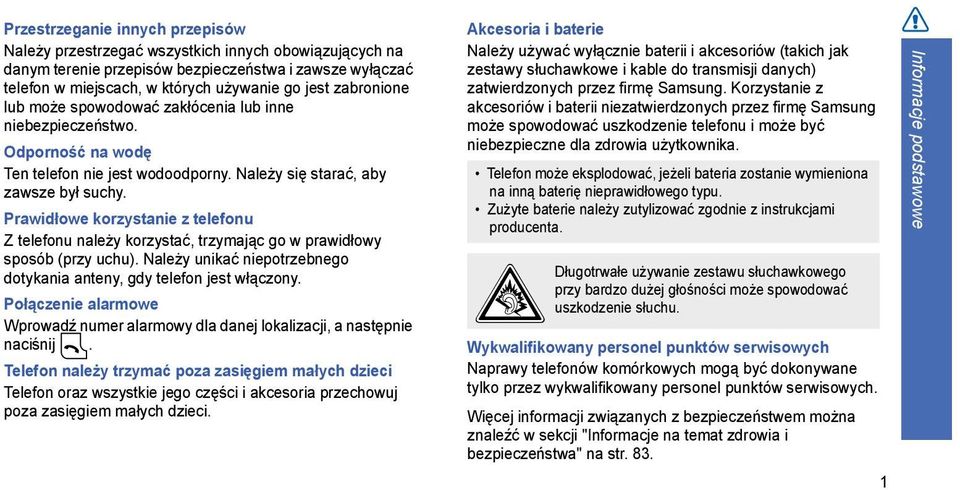 Przestrzeganie innych przepisów
Należy przestrzegać wszystkich innych obowiązujących na danym terenie przepisów bezpieczeństwa i zawsze wyłączać telefon w miejscach, w których używanie go jest zabronione lub może spowodować zakłócenia lub inne niebezpieczeństwo.

Odporność na wodę
Ten telefon nie jest wodoodporny. Należy się starać, aby zawsze był suchy.

Prawidłowe korzystanie z telefonu
Z telefonu należy korzystać, trzymając go w prawidłowy sposób (przy uchu). Należy unikać niepotrzebnego dotykania anteny, gdy telefon jest włączony.

Połączenie alarmowe
Wprowadź numer alarmowy dla danej lokalizacji, a następnie naciśnij .

Telefon należy trzymać poza zasięgiem małych dzieci
Telefon oraz wszystkie jego części i akcesoria przechowuj poza zasięgiem małych dzieci.

Akcesoria i baterie
Należy używać wyłącznie baterii i akcesoriów (takich jak zestawy słuchawkowe i kable do transmisji danych) zatwierdzonych przez firmę Samsung. Korzystanie z akcesoriów i baterii niezatwierdzonych przez firmę Samsung może spowodować uszkodzenie telefonu i może być niebezpieczne dla zdrowia użytkownika.

• Telefon może eksplodować, jeżeli bateria zostanie wymieniona na inną baterię nieprawidłowego typu.
• Zużyte baterie należy zutylizować zgodnie z instrukcjami producenta.

Długotrwałe używanie zestawu słuchawkowego przy bardzo dużej głośności może spowodować uszkodzenie słuchu.

Wykwalifikowany personel punktów serwisowych
Naprawy telefonów komórkowych mogą być dokonywane tylko przez wykwalifikowany personel punktów serwisowych.

Więcej informacji związanych z bezpieczeństwem można znaleźć w sekcji "Informacje na temat zdrowia i bezpieczeństwa" na str. 83.

Informacje podstawowe

1